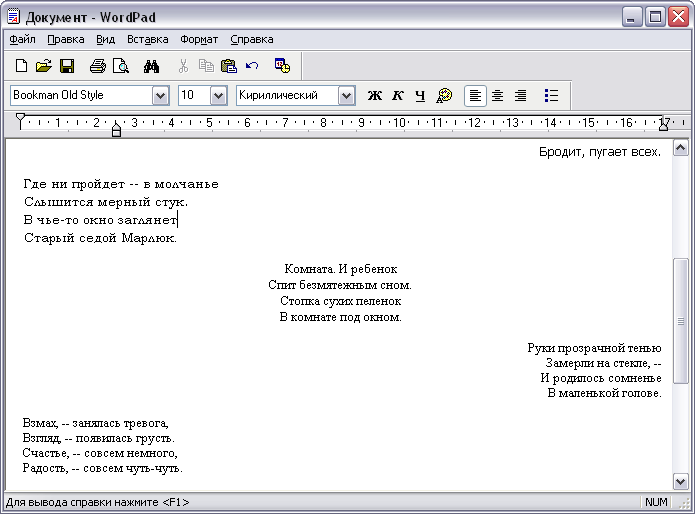 Документ - WordPad

Файл Правка Вид Вставка Формат Справка

Bookman Old Style 10 Кириллический Ж К Ч

1 2 3 4 5 6 7 8 9 10 11 12 13 14 15 16 17

Бродит, пугает всех.

Где ни пройдет -- в молчанье
Слышится мерный стук.
В чье-то окно заглянет
Старый седой Марлюк.

Комната. И ребенок
Спит безмятежным сном.
Стопка сухих пеленок
В комнате под окном.

Руки прозрачной тенью
Замерли на стекле, --
И родилось сомненье
В маленькой голове.

Взмах, -- занялась тревога,
Взгляд, -- появилась грусть.
Счастье, -- совсем немного,
Радость, -- совсем чуть-чуть.

Для вывода справки нажмите <F1>

NUM